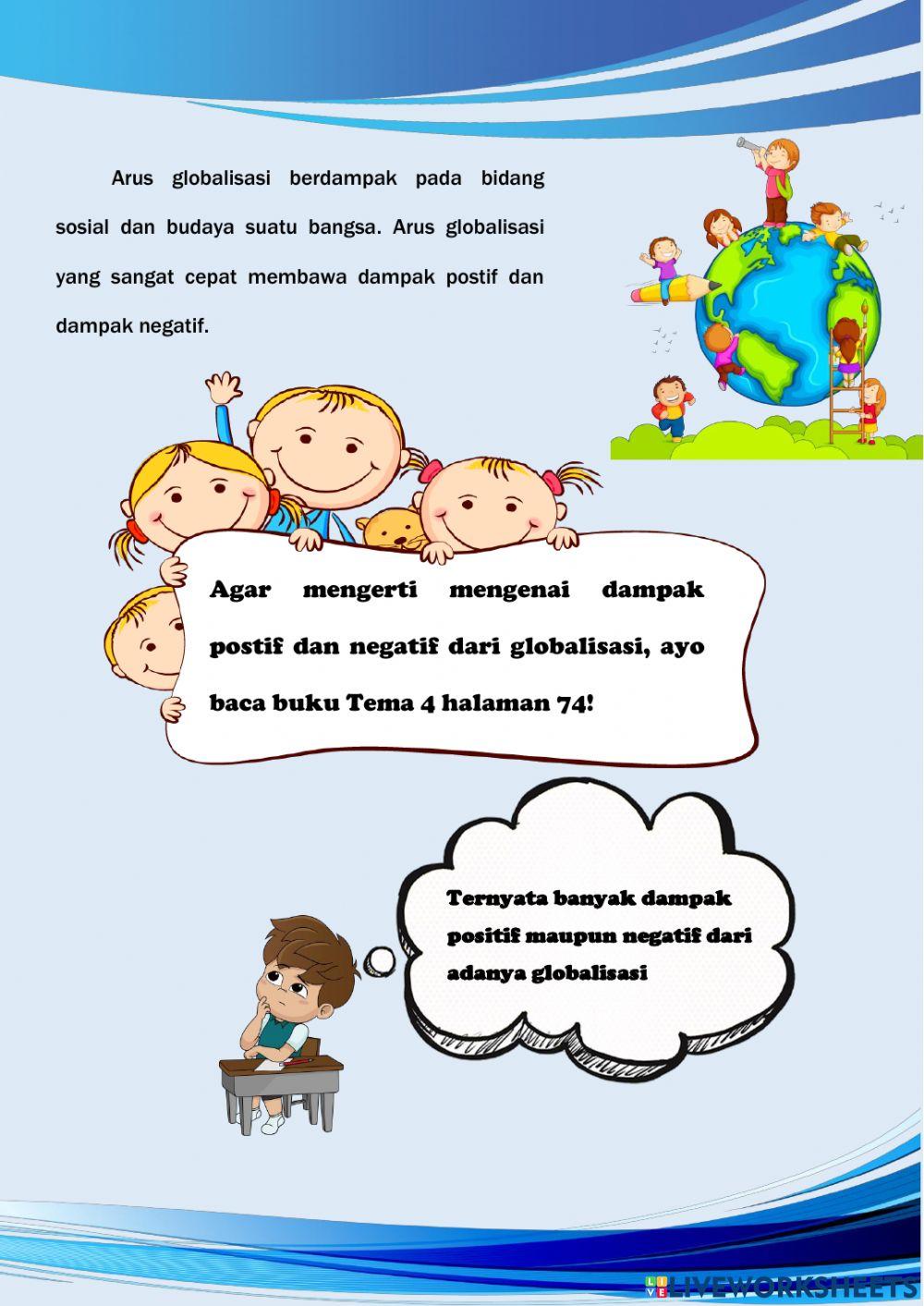 Arus globalisasi berdampak pada bidang sosial dan budaya suatu bangsa. Arus globalisasi yang sangat cepat membawa dampak postif dan dampak negatif.

Agar mengerti mengenai dampak postif dan negatif dari globalisasi, ayo baca buku Tema 4 halaman 74!

Ternyata banyak dampak positif maupun negatif dari adanya globalisasi

LIVEWORKSHEETS